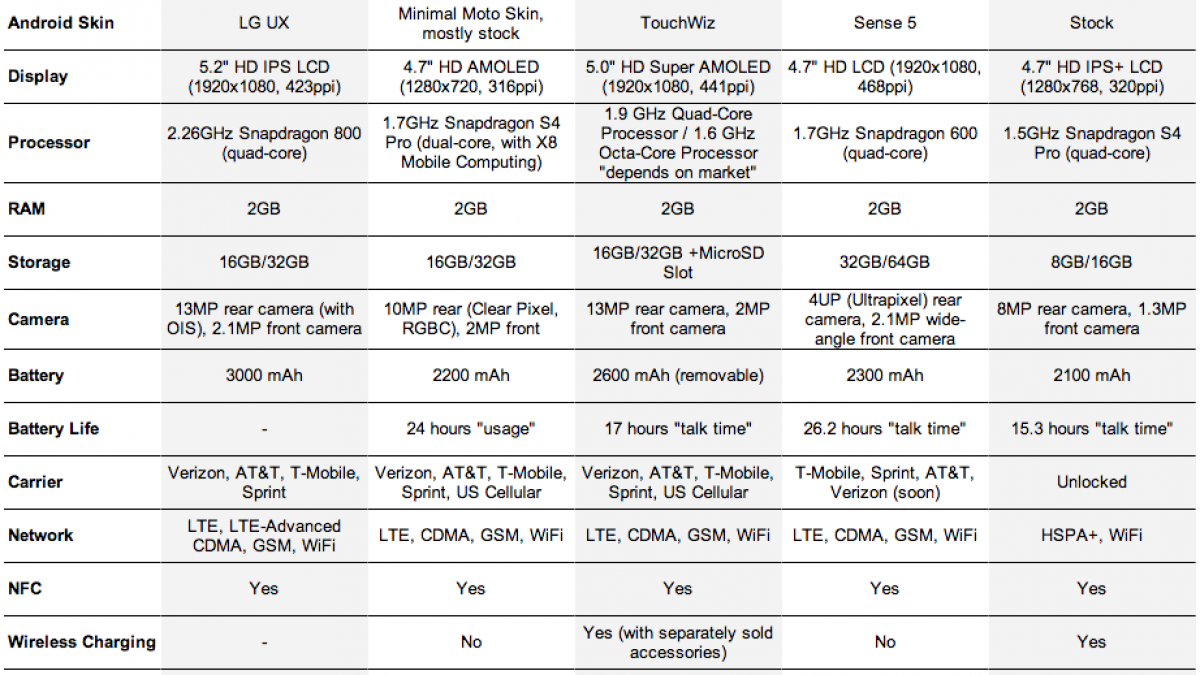 | Android Skin | LG UX | Minimal Moto Skin, mostly stock | TouchWiz | Sense 5 | Stock |
|---|---|---|---|---|---|
| Display | 5.2" HD IPS LCD (1920x1080, 423ppi) | 4.7" HD AMOLED (1280x720, 316ppi) | 5.0" HD Super AMOLED (1920x1080, 441ppi) | 4.7" HD LCD (1920x1080, 468ppi) | 4.7" HD IPS+ LCD (1280x768, 320ppi) |
| Processor | 2.26GHz Snapdragon 800 (quad-core) | 1.7GHz Snapdragon S4 Pro (dual-core, with X8 Mobile Computing) | 1.9 GHz Quad-Core Processor / 1.6 GHz Octa-Core Processor "depends on market" | 1.7GHz Snapdragon 600 (quad-core) | 1.5GHz Snapdragon S4 Pro (quad-core) |
| RAM | 2GB | 2GB | 2GB | 2GB | 2GB |
| Storage | 16GB/32GB | 16GB/32GB | 16GB/32GB +MicroSD Slot | 32GB/64GB | 8GB/16GB |
| Camera | 13MP rear camera (with OIS), 2.1MP front camera | 10MP rear (Clear Pixel, RGBC), 2MP front | 13MP rear camera, 2MP front camera | 4UP (Ultrapixel) rear camera, 2.1MP wide-angle front camera | 8MP rear camera, 1.3MP front camera |
| Battery | 3000 mAh | 2200 mAh | 2600 mAh (removable) | 2300 mAh | 2100 mAh |
| Battery Life | - | 24 hours "usage" | 17 hours "talk time" | 26.2 hours "talk time" | 15.3 hours "talk time" |
| Carrier | Verizon, AT&T, T-Mobile, Sprint | Verizon, AT&T, T-Mobile, Sprint, US Cellular | Verizon, AT&T, T-Mobile, Sprint, US Cellular | T-Mobile, Sprint, AT&T, Verizon (soon) | Unlocked |
| Network | LTE, LTE-Advanced CDMA, GSM, WiFi | LTE, CDMA, GSM, WiFi | LTE, CDMA, GSM, WiFi | LTE, CDMA, GSM, WiFi | HSPA+, WiFi |
| NFC | Yes | Yes | Yes | Yes | Yes |
| Wireless Charging | - | No | Yes (with separately sold accessories) | No | Yes |